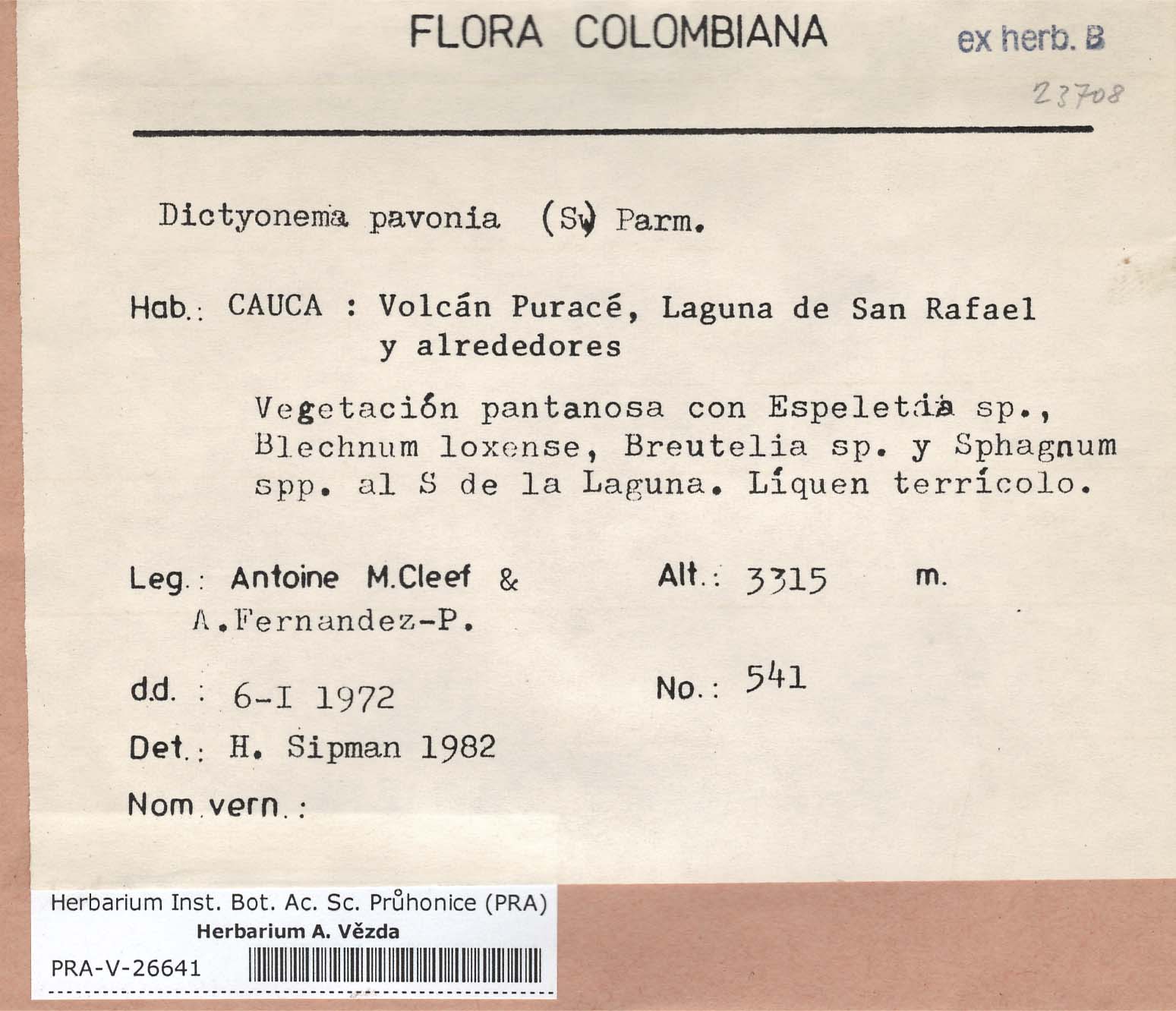 FLORA COLOMBIANA

ex herb. B

23708

Dictyonema pavonia (Sw) Parm.

Hab.: CAUCA : Volcán Puracé, Laguna de San Rafael y alrededores

Vegetación pantanosa con Espeletia sp., Blechnum loxense, Breutelia sp. y Sphagnum spp. al S de la Laguna. Líquen terrícolo.

Leg.: Antoine M.Cleef & A.Fernandez-P.

Alt.: 3315 m.

d.d. : 6-I 1972

No.: 541

Det.: H. Sipman 1982

Nom.vern.:

Herbarium Inst. Bot. Ac. Sc. Průhonice (PRA)
Herbarium A. Vězda
PRA-V-26641